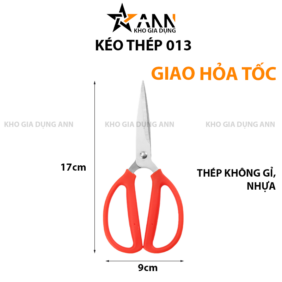 ANN
KHO GIA DỤNG

KÉO THÉP 013

GIAO HỎA TỐC

KHO GIA DỤNG ANN KHO GIA DỤNG ANN KHO GIA DỤNG ANN

17cm

THÉP KHÔNG GỈ, NHỰA

9cm